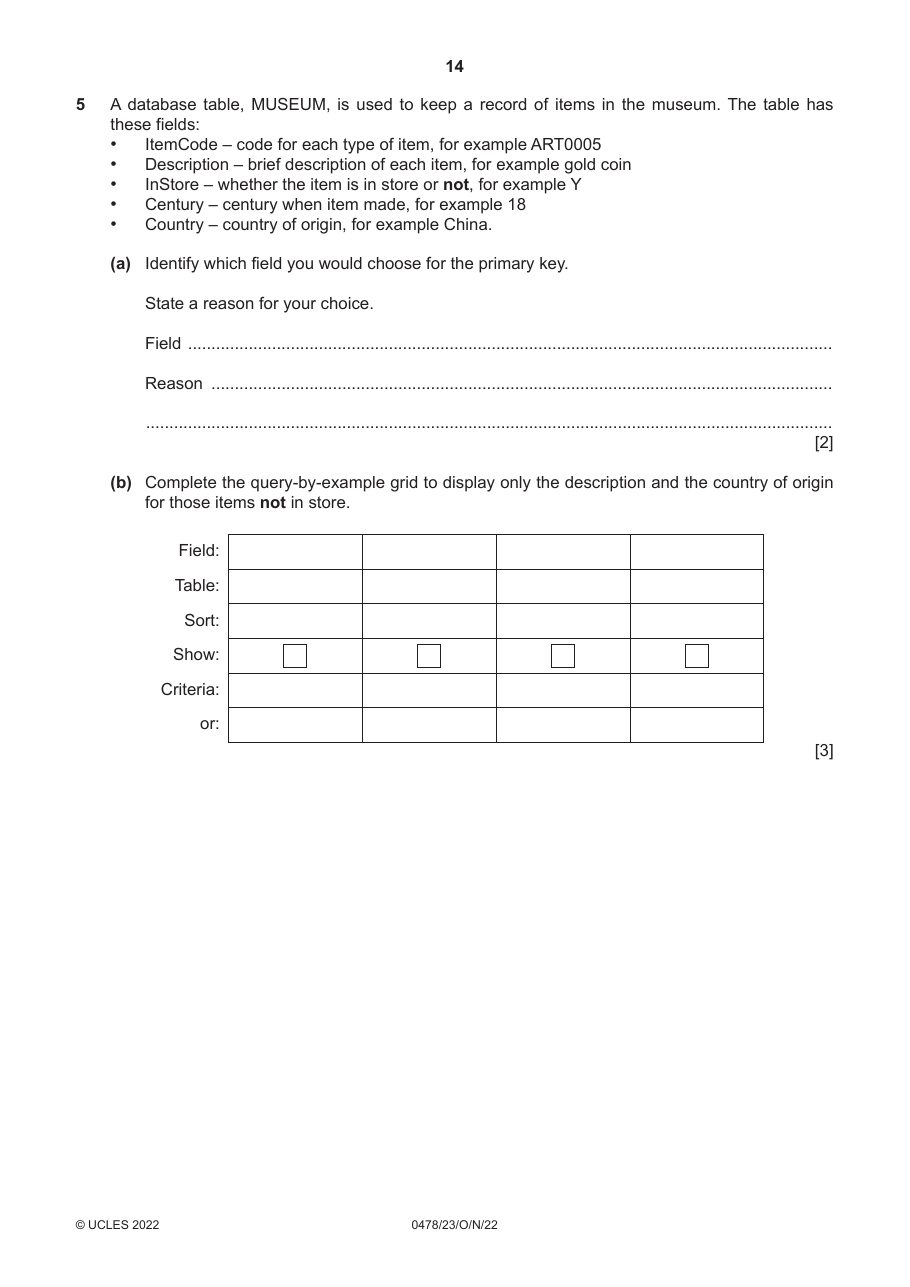 14

5 A database table, MUSEUM, is used to keep a record of items in the museum. The table has these fields:
• ItemCode – code for each type of item, for example ART0005
• Description – brief description of each item, for example gold coin
• InStore – whether the item is in store or not, for example Y
• Century – century when item made, for example 18
• Country – country of origin, for example China.

(a) Identify which field you would choose for the primary key.

State a reason for your choice.

Field ____

Reason ____

____
[2]

(b) Complete the query-by-example grid to display only the description and the country of origin for those items not in store.

| Field: | | | | |
|---|---|---|---|---|
| Table: | | | | |
| Sort: | | | | |
| Show: | ☐ | ☐ | ☐ | ☐ |
| Criteria: | | | | |
| or: | | | | |

[3]

© UCLES 2022 0478/23/O/N/22